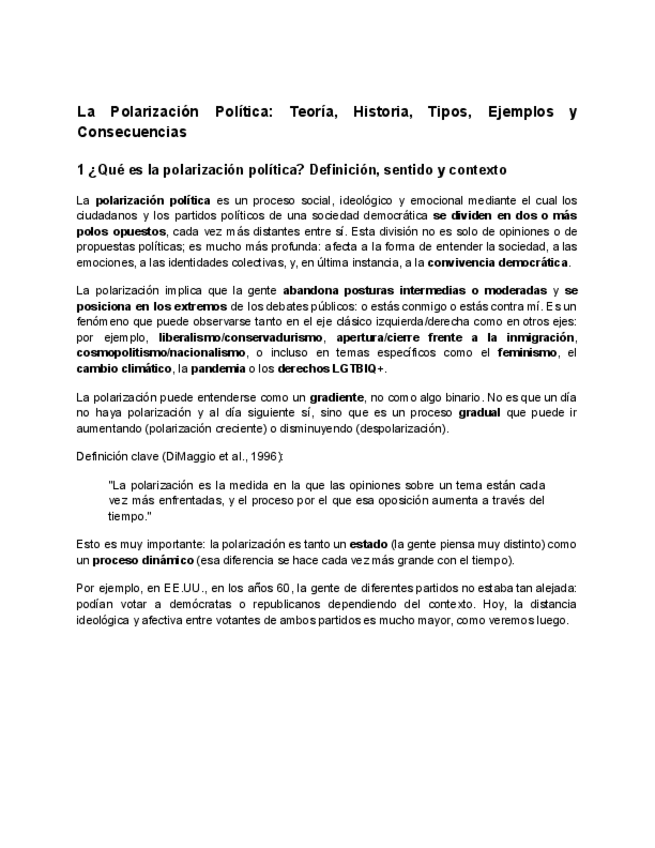 La Polarización Política: Teoría, Historia, Tipos, Ejemplos y Consecuencias

1 ¿Qué es la polarización política? Definición, sentido y contexto

La polarización política es un proceso social, ideológico y emocional mediante el cual los ciudadanos y los partidos políticos de una sociedad democrática se dividen en dos o más polos opuestos, cada vez más distantes entre sí. Esta división no es solo de opiniones o de propuestas políticas; es mucho más profunda: afecta a la forma de entender la sociedad, a las emociones, a las identidades colectivas, y, en última instancia, a la convivencia democrática.

La polarización implica que la gente abandona posturas intermedias o moderadas y se posiciona en los extremos de los debates públicos: o estás conmigo o estás contra mí. Es un fenómeno que puede observarse tanto en el eje clásico izquierda/derecha como en otros ejes: por ejemplo, liberalismo/conservadurismo, apertura/cierre frente a la inmigración, cosmopolitismo/nacionalismo, o incluso en temas específicos como el feminismo, el cambio climático, la pandemia o los derechos LGTBIQ+.

La polarización puede entenderse como un gradiente, no como algo binario. No es que un día no haya polarización y al día siguiente sí, sino que es un proceso gradual que puede ir aumentando (polarización creciente) o disminuyendo (despolarización).

Definición clave (DiMaggio et al., 1996):

"La polarización es la medida en la que las opiniones sobre un tema están cada vez más enfrentadas, y el proceso por el que esa oposición aumenta a través del tiempo."

Esto es muy importante: la polarización es tanto un estado (la gente piensa muy distinto) como un proceso dinámico (esa diferencia se hace cada vez más grande con el tiempo).

Por ejemplo, en EE.UU., en los años 60, la gente de diferentes partidos no estaba tan alejada: podían votar a demócratas o republicanos dependiendo del contexto. Hoy, la distancia ideológica y afectiva entre votantes de ambos partidos es mucho mayor, como veremos luego.